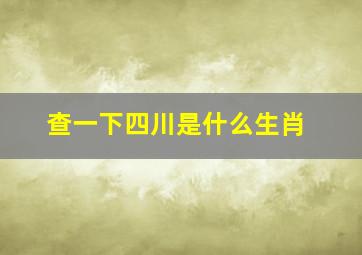 查一下四川是什么生肖